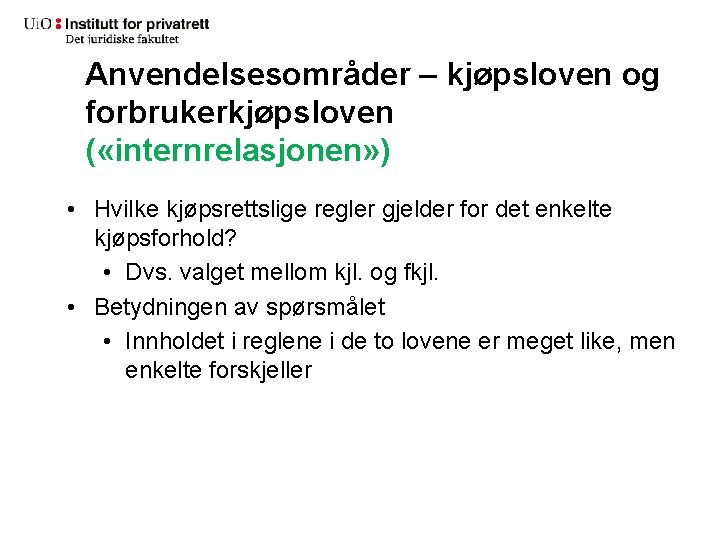 UiO : Institutt for privatrett
Det juridiske fakultet

Anvendelsesområder – kjøpsloven og forbrukerkjøpsloven («internrelasjonen»)

• Hvilke kjøpsrettslige regler gjelder for det enkelte kjøpsforhold?
  • Dvs. valget mellom kjl. og fkjl.
• Betydningen av spørsmålet
  • Innholdet i reglene i de to lovene er meget like, men enkelte forskjeller